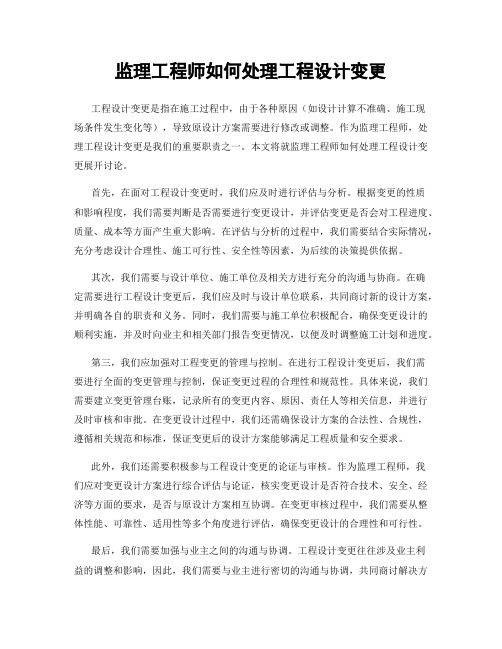 监理工程师如何处理工程设计变更

工程设计变更是指在施工过程中，由于各种原因（如设计计算不准确、施工现场条件发生变化等），导致原设计方案需要进行修改或调整。作为监理工程师，处理工程设计变更是我们的重要职责之一。本文将就监理工程师如何处理工程设计变更展开讨论。

首先，在面对工程设计变更时，我们应及时进行评估与分析。根据变更的性质和影响程度，我们需要判断是否需要进行变更设计，并评估变更是否会对工程进度、质量、成本等方面产生重大影响。在评估与分析的过程中，我们需要结合实际情况，充分考虑设计合理性、施工可行性、安全性等因素，为后续的决策提供依据。

其次，我们需要与设计单位、施工单位及相关方进行充分的沟通与协商。在确定需要进行工程设计变更后，我们应及时与设计单位联系，共同商讨新的设计方案，并明确各自的职责和义务。同时，我们需要与施工单位积极配合，确保变更设计的顺利实施，并及时向业主和相关部门报告变更情况，以便及时调整施工计划和进度。

第三，我们应加强对工程变更的管理与控制。在进行工程设计变更后，我们需要进行全面的变更管理与控制，保证变更过程的合理性和规范性。具体来说，我们需要建立变更管理台账，记录所有的变更内容、原因、责任人等相关信息，并进行及时审核和审批。在变更设计过程中，我们还需确保设计方案的合法性、合规性，遵循相关规范和标准，保证变更后的设计方案能够满足工程质量和安全要求。

此外，我们还需要积极参与工程设计变更的论证与审核。作为监理工程师，我们应对变更设计方案进行综合评估与论证，核实变更设计是否符合技术、安全、经济等方面的要求，是否与原设计方案相互协调。在变更审核过程中，我们需要从整体性能、可靠性、适用性等多个角度进行评估，确保变更设计的合理性和可行性。

最后，我们需要加强与业主之间的沟通与协调。工程设计变更往往涉及业主利益的调整和影响，因此，我们需要与业主进行密切的沟通与协调，共同商讨解决方